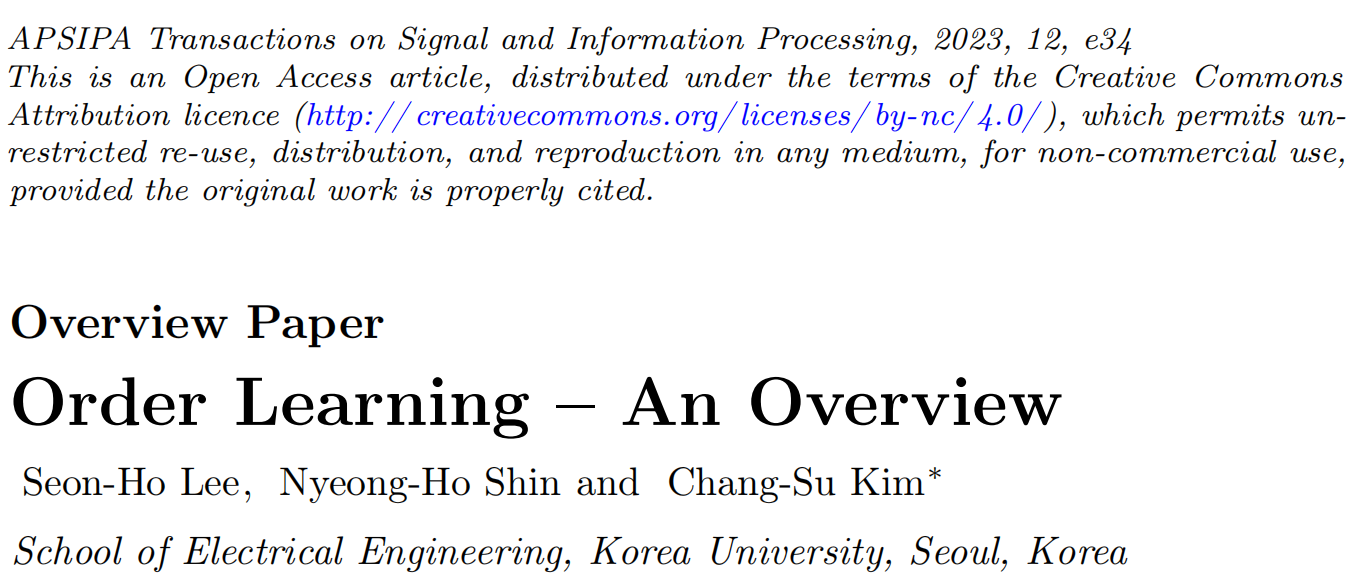 APSIPA Transactions on Signal and Information Processing, 2023, 12, e34
This is an Open Access article, distributed under the terms of the Creative Commons Attribution licence (http://creativecommons.org/licenses/by-nc/4.0/), which permits unrestricted re-use, distribution, and reproduction in any medium, for non-commercial use, provided the original work is properly cited.

Overview Paper

Order Learning – An Overview

Seon-Ho Lee, Nyeong-Ho Shin and Chang-Su Kim*

School of Electrical Engineering, Korea University, Seoul, Korea